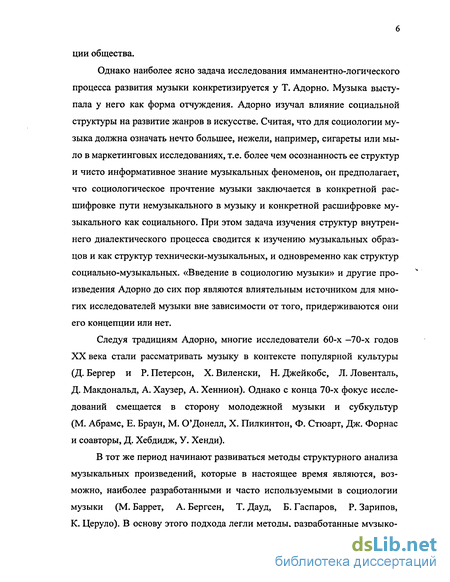 6

ции общества.

Однако наиболее ясно задача исследования имманентно-логического процесса развития музыки конкретизируется у Т. Адорно. Музыка выступала у него как форма отчуждения. Адорно изучал влияние социальной структуры на развитие жанров в искусстве. Считая, что для социологии музыка должна означать нечто большее, нежели, например, сигареты или мыло в маркетинговых исследованиях, т.е. более чем осознанность ее структур и чисто информативное знание музыкальных феноменов, он предполагает, что социологическое прочтение музыки заключается в конкретной расшифровке пути немузыкального в музыку и конкретной расшифровке музыкального как социального. При этом задача изучения структур внутреннего диалектического процесса сводится к изучению музыкальных образцов и как структур технически-музыкальных, и одновременно как структур социально-музыкальных. «Введение в социологию музыки» и другие произведения Адорно до сих пор являются влиятельным источником для многих исследователей музыки вне зависимости от того, придерживаются они его концепции или нет.

Следуя традициям Адорно, многие исследователи 60-х –70-х годов XX века стали рассматривать музыку в контексте популярной культуры (Д. Бергер и Р. Петерсон, Х. Виленски, Н. Джейкобс, Л. Ловенталь, Д. Макдональд, А. Хаузер, А. Хеннион). Однако с конца 70-х фокус исследований смещается в сторону молодежной музыки и субкультур (М. Абрамс, Е. Браун, М. О'Донелл, Х. Пилкинтон, Ф. Стюарт, Дж. Форнас и соавторы, Д. Хебдидж, У. Хенди).

В тот же период начинают развиваться методы структурного анализа музыкальных произведений, которые в настоящее время являются, возможно, наиболее разработанными и часто используемыми в социологии музыки (М. Баррет, А. Бергсен, Т. Дауд, Б. Гаспаров, Р. Зарипов, К. Церуло). В основу этого подхода легли методы, разработанные музыко-

dsLib.net
библиотека диссертаций